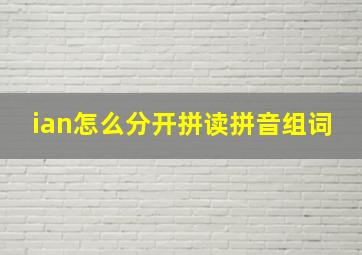 ian怎么分开拼读拼音组词